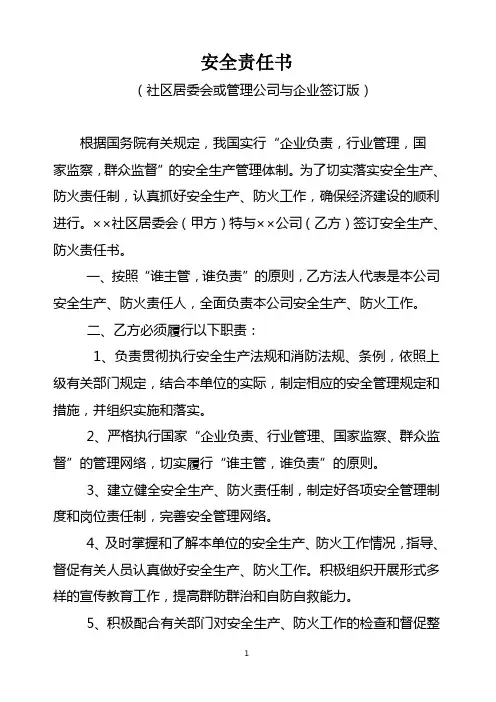 安全责任书

（社区居委会或管理公司与企业签订版）

根据国务院有关规定，我国实行“企业负责，行业管理，国家监察，群众监督”的安全生产管理体制。为了切实落实安全生产、防火责任制，认真抓好安全生产、防火工作，确保经济建设的顺利进行。××社区居委会（甲方）特与××公司（乙方）签订安全生产、防火责任书。

一、按照“谁主管，谁负责”的原则，乙方法人代表是本公司安全生产、防火责任人，全面负责本公司安全生产、防火工作。

二、乙方必须履行以下职责：

1、负责贯彻执行安全生产法规和消防法规、条例，依照上级有关部门规定，结合本单位的实际，制定相应的安全管理规定和措施，并组织实施和落实。

2、严格执行国家“企业负责、行业管理、国家监察、群众监督”的管理网络，切实履行“谁主管，谁负责”的原则。

3、建立健全安全生产、防火责任制，制定好各项安全管理制度和岗位责任制，完善安全管理网络。

4、及时掌握和了解本单位的安全生产、防火工作情况，指导、督促有关人员认真做好安全生产、防火工作。积极组织开展形式多样的宣传教育工作，提高群防群治和自防自救能力。

5、积极配合有关部门对安全生产、防火工作的检查和督促整

1